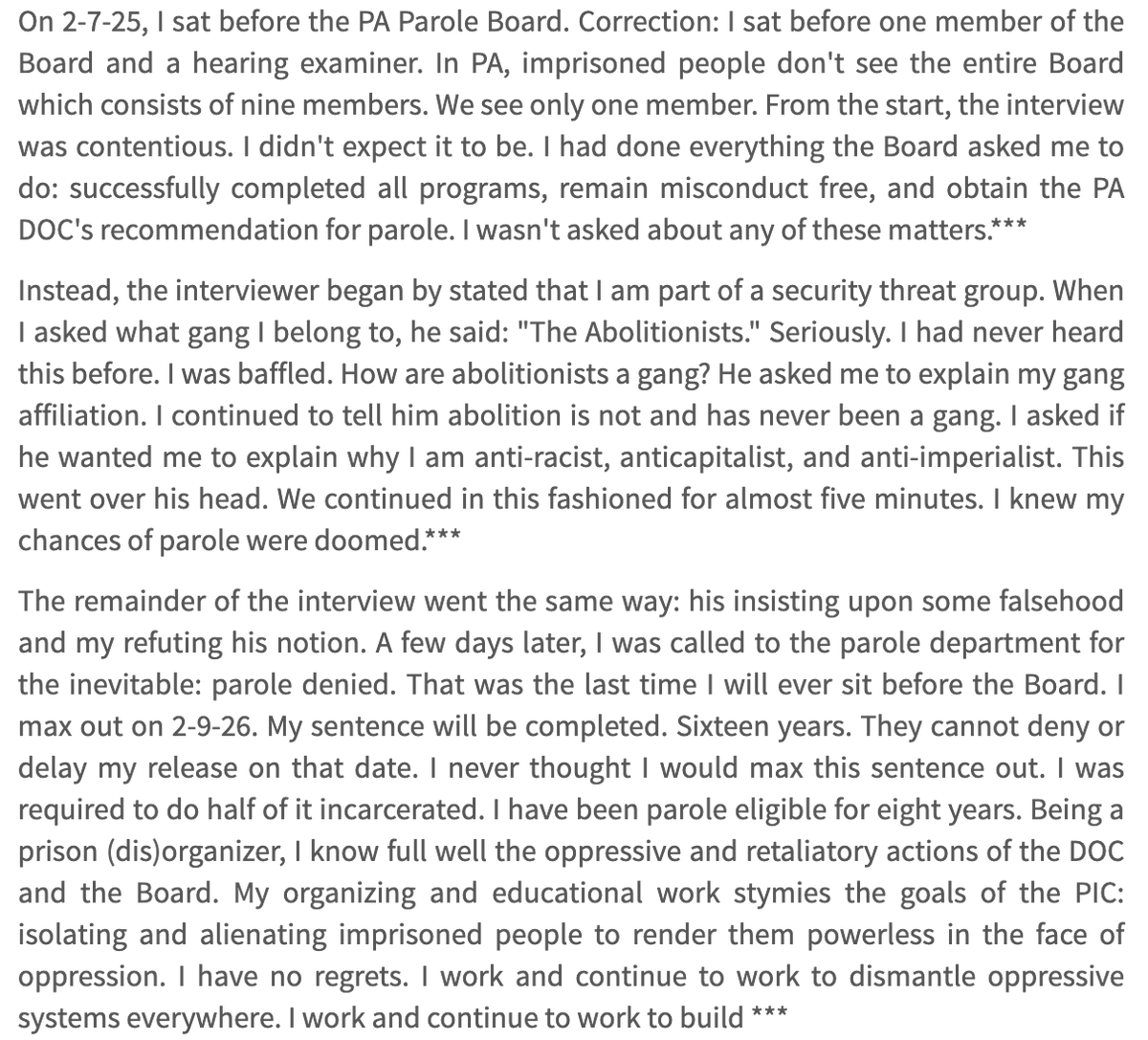 On 2-7-25, I sat before the PA Parole Board. Correction: I sat before one member of the Board and a hearing examiner. In PA, imprisoned people don't see the entire Board which consists of nine members. We see only one member. From the start, the interview was contentious. I didn't expect it to be. I had done everything the Board asked me to do: successfully completed all programs, remain misconduct free, and obtain the PA DOC's recommendation for parole. I wasn't asked about any of these matters.***

Instead, the interviewer began by stated that I am part of a security threat group. When I asked what gang I belong to, he said: "The Abolitionists." Seriously. I had never heard this before. I was baffled. How are abolitionists a gang? He asked me to explain my gang affiliation. I continued to tell him abolition is not and has never been a gang. I asked if he wanted me to explain why I am anti-racist, anticapitalist, and anti-imperialist. This went over his head. We continued in this fashioned for almost five minutes. I knew my chances of parole were doomed.***

The remainder of the interview went the same way: his insisting upon some falsehood and my refuting his notion. A few days later, I was called to the parole department for the inevitable: parole denied. That was the last time I will ever sit before the Board. I max out on 2-9-26. My sentence will be completed. Sixteen years. They cannot deny or delay my release on that date. I never thought I would max this sentence out. I was required to do half of it incarcerated. I have been parole eligible for eight years. Being a prison (dis)organizer, I know full well the oppressive and retaliatory actions of the DOC and the Board. My organizing and educational work stymies the goals of the PIC: isolating and alienating imprisoned people to render them powerless in the face of oppression. I have no regrets. I work and continue to work to dismantle oppressive systems everywhere. I work and continue to work to build ***